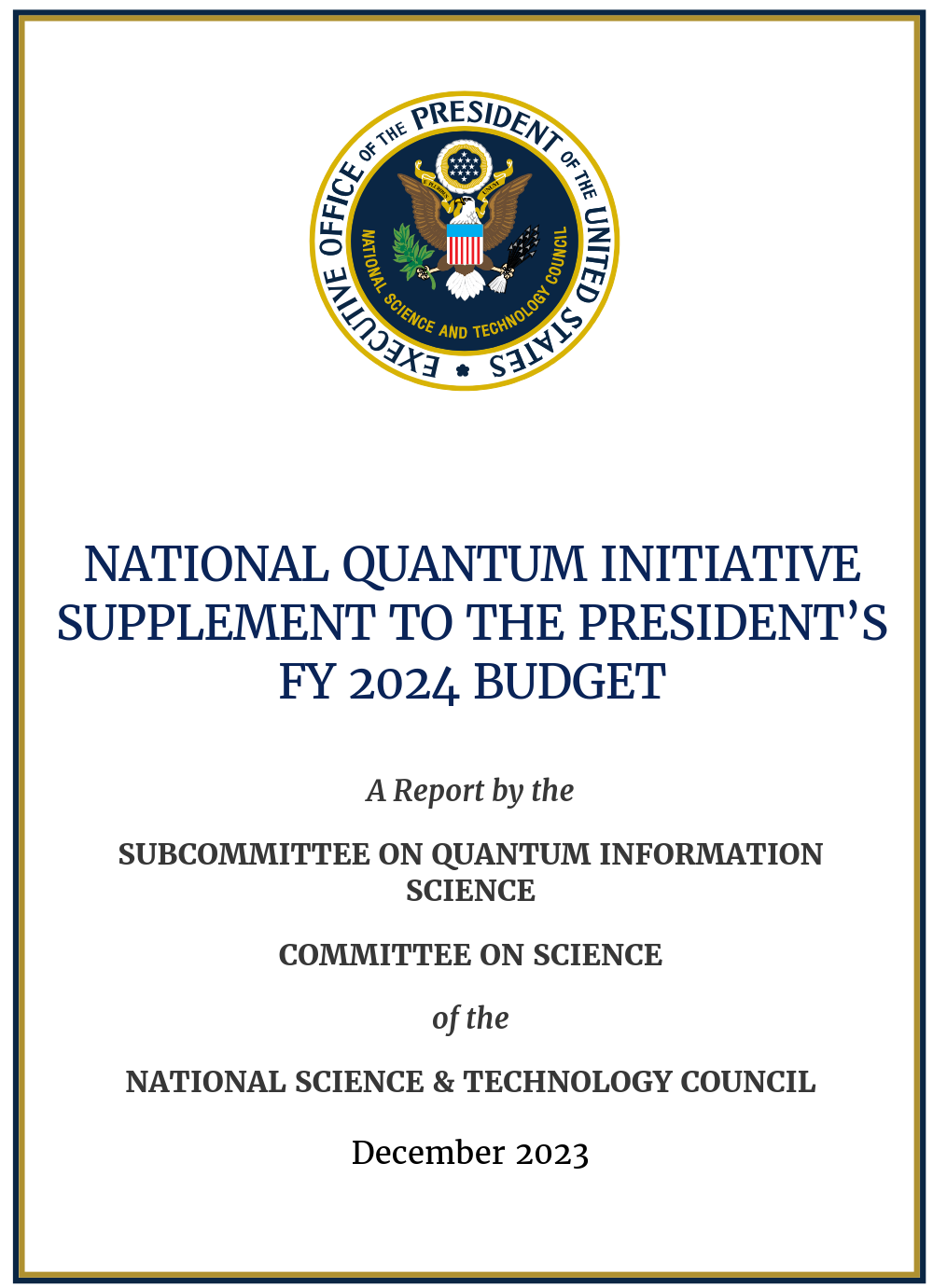 EXECUTIVE OFFICE OF THE PRESIDENT OF THE UNITED STATES

NATIONAL SCIENCE AND TECHNOLOGY COUNCIL

NATIONAL QUANTUM INITIATIVE SUPPLEMENT TO THE PRESIDENT'S FY 2024 BUDGET

A Report by the

SUBCOMMITTEE ON QUANTUM INFORMATION SCIENCE

COMMITTEE ON SCIENCE

of the

NATIONAL SCIENCE & TECHNOLOGY COUNCIL

December 2023